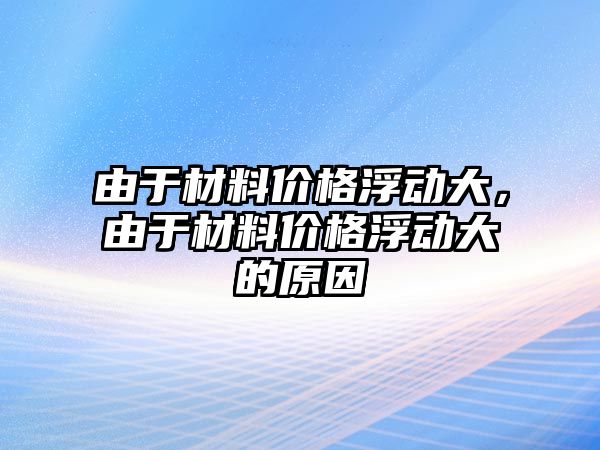 由于材料价格浮动大，由于材料价格浮动大的原因